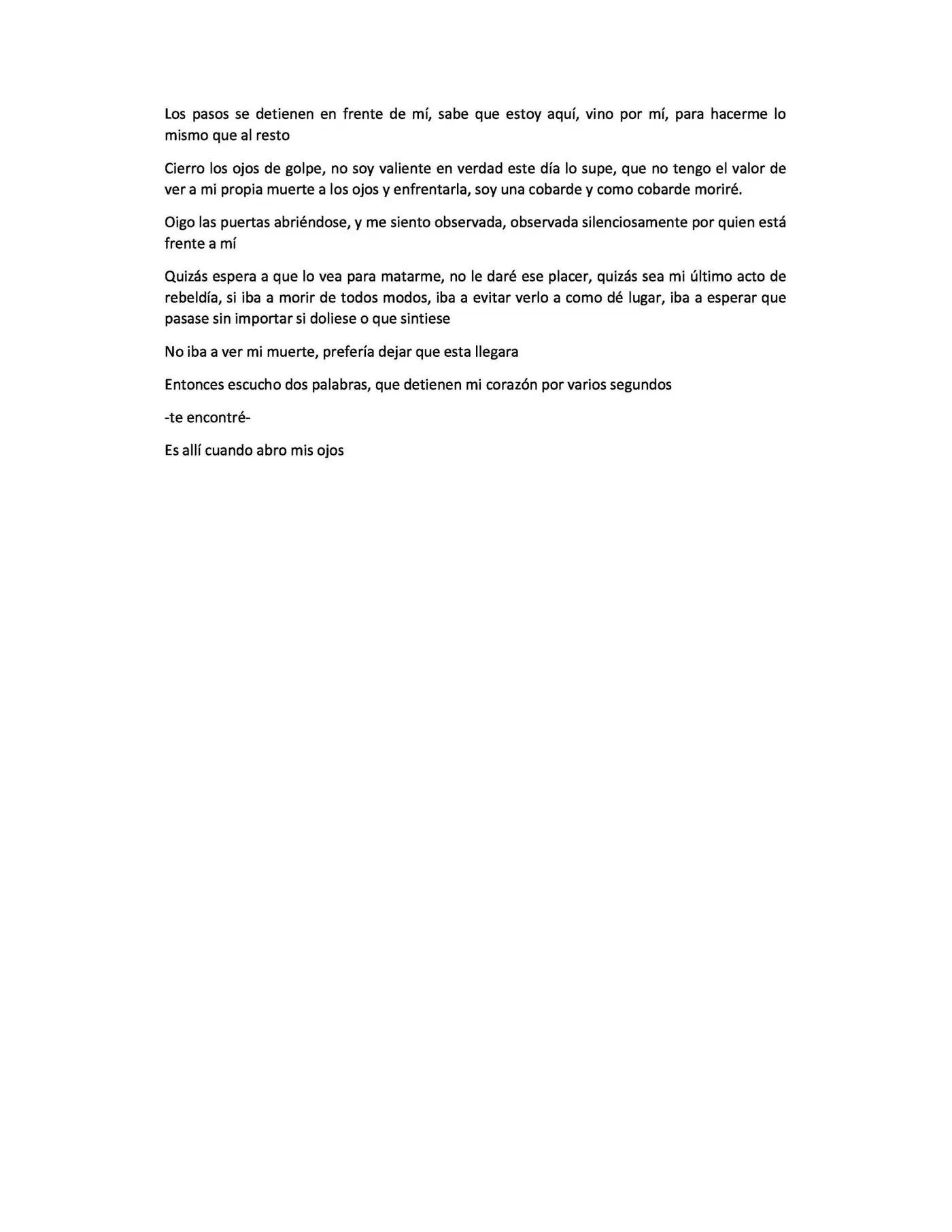 Los pasos se detienen en frente de mí, sabe que estoy aquí, vino por mí, para hacerme lo mismo que al resto

Cierro los ojos de golpe, no soy valiente en verdad este día lo supe, que no tengo el valor de ver a mi propia muerte a los ojos y enfrentarla, soy una cobarde y como cobarde moriré.

Oigo las puertas abriéndose, y me siento observada, observada silenciosamente por quien está frente a mí

Quizás espera a que lo vea para matarme, no le daré ese placer, quizás sea mi último acto de rebeldía, si iba a morir de todos modos, iba a evitar verlo a como dé lugar, iba a esperar que pasase sin importar si doliese o que sintiese

No iba a ver mi muerte, prefería dejar que esta llegara

Entonces escucho dos palabras, que detienen mi corazón por varios segundos

-te encontré-

Es allí cuando abro mis ojos